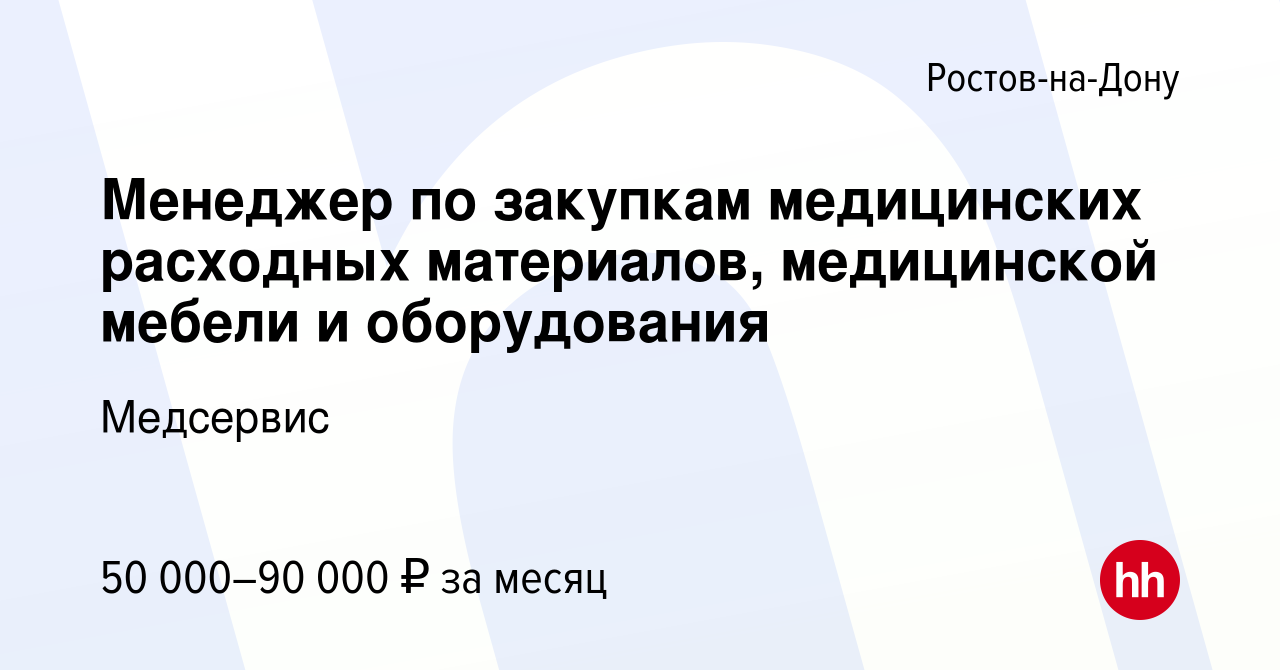 Ростов-на-Дону

Менеджер по закупкам медицинских расходных материалов, медицинской мебели и оборудования

Медсервис

50 000–90 000 ₽ за месяц

hh